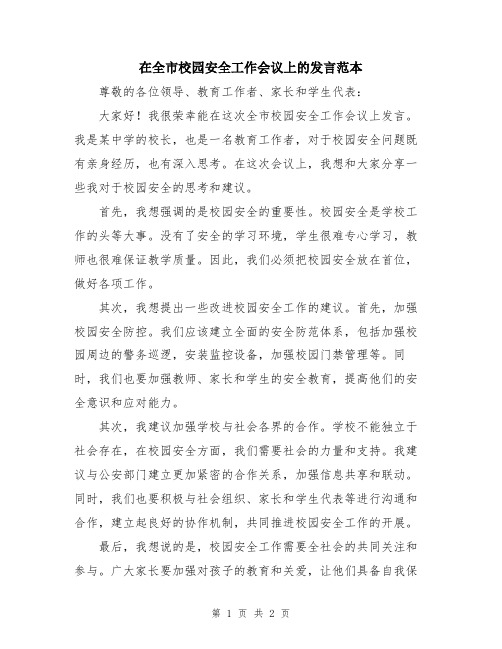 在全市校园安全工作会议上的发言范本

尊敬的各位领导、教育工作者、家长和学生代表：

大家好！我很荣幸能在这次全市校园安全工作会议上发言。我是某中学的校长，也是一名教育工作者，对于校园安全问题既有亲身经历，也有深入思考。在这次会议上，我想和大家分享一些我对于校园安全的思考和建议。

首先，我想强调的是校园安全的重要性。校园安全是学校工作的头等大事。没有了安全的学习环境，学生很难专心学习，教师也很难保证教学质量。因此，我们必须把校园安全放在首位，做好各项工作。

其次，我想提出一些改进校园安全工作的建议。首先，加强校园安全防控。我们应该建立全面的安全防范体系，包括加强校园周边的警务巡逻，安装监控设备，加强校园门禁管理等。同时，我们也要加强教师、家长和学生的安全教育，提高他们的安全意识和应对能力。

其次，我建议加强学校与社会各界的合作。学校不能独立于社会存在，在校园安全方面，我们需要社会的力量和支持。我建议与公安部门建立更加紧密的合作关系，加强信息共享和联动。同时，我们也要积极与社会组织、家长和学生代表等进行沟通和合作，建立起良好的协作机制，共同推进校园安全工作的开展。

最后，我想说的是，校园安全工作需要全社会的共同关注和参与。广大家长要加强对孩子的教育和关爱，让他们具备自我保

第 1 页 共 2 页